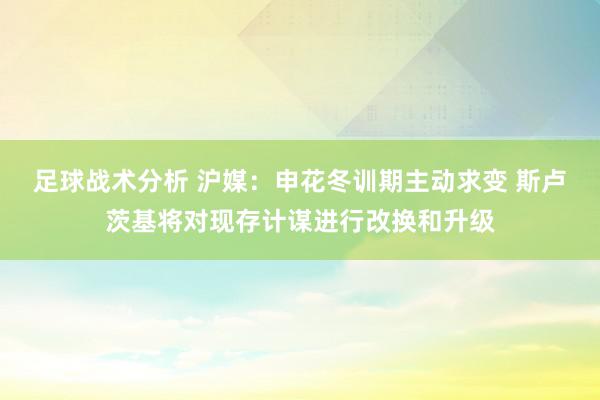 足球战术分析 沪媒：申花冬训期主动求变 斯卢茨基将对现存计谋进行改换和升级